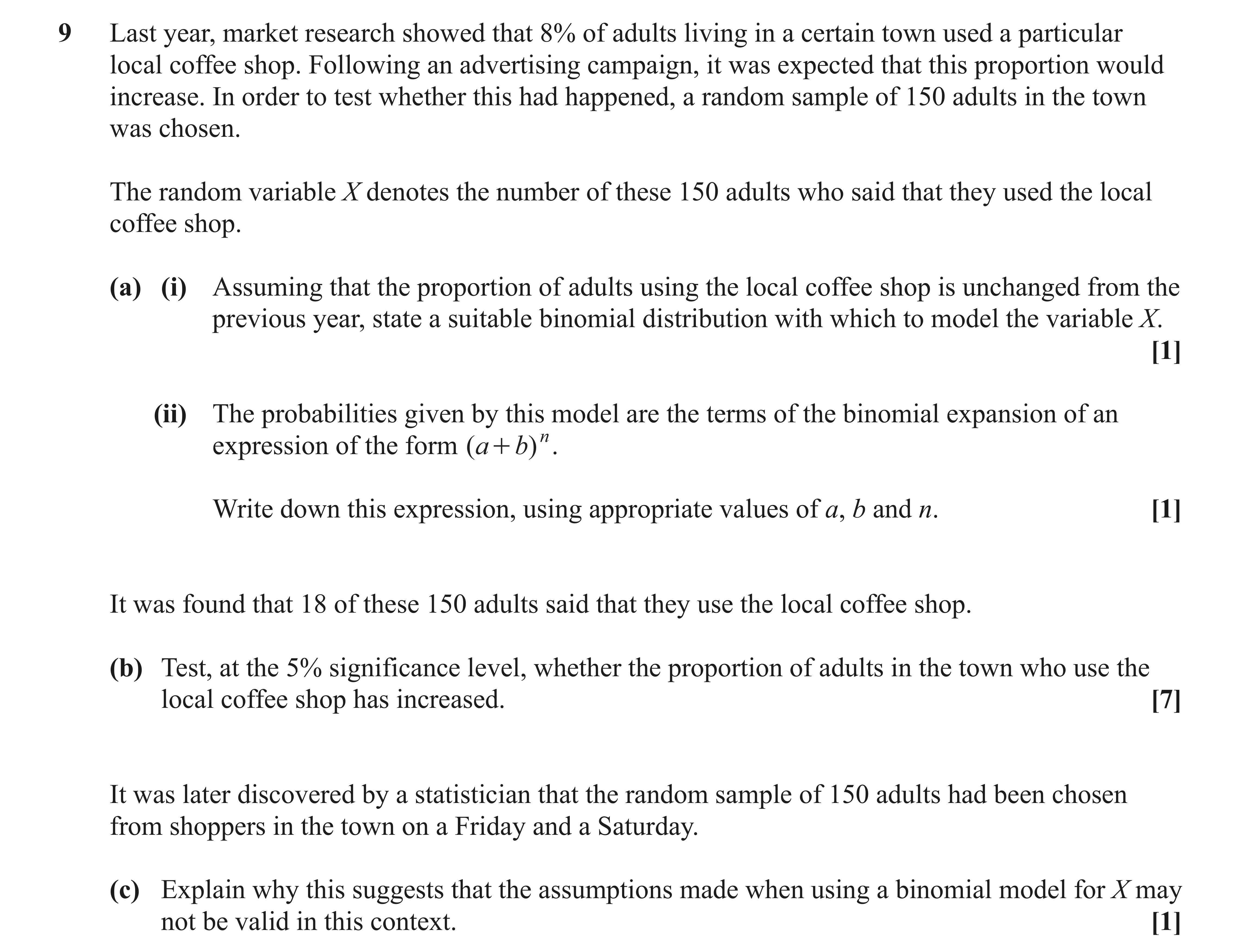 9 Last year, market research showed that 8% of adults living in a certain town used a particular local coffee shop. Following an advertising campaign, it was expected that this proportion would increase. In order to test whether this had happened, a random sample of 150 adults in the town was chosen.

The random variable X denotes the number of these 150 adults who said that they used the local coffee shop.

(a) (i) Assuming that the proportion of adults using the local coffee shop is unchanged from the previous year, state a suitable binomial distribution with which to model the variable X. [1]

(ii) The probabilities given by this model are the terms of the binomial expansion of an expression of the form $(a+b)^n$.

Write down this expression, using appropriate values of a, b and n. [1]

It was found that 18 of these 150 adults said that they use the local coffee shop.

(b) Test, at the 5% significance level, whether the proportion of adults in the town who use the local coffee shop has increased. [7]

It was later discovered by a statistician that the random sample of 150 adults had been chosen from shoppers in the town on a Friday and a Saturday.

(c) Explain why this suggests that the assumptions made when using a binomial model for X may not be valid in this context. [1]